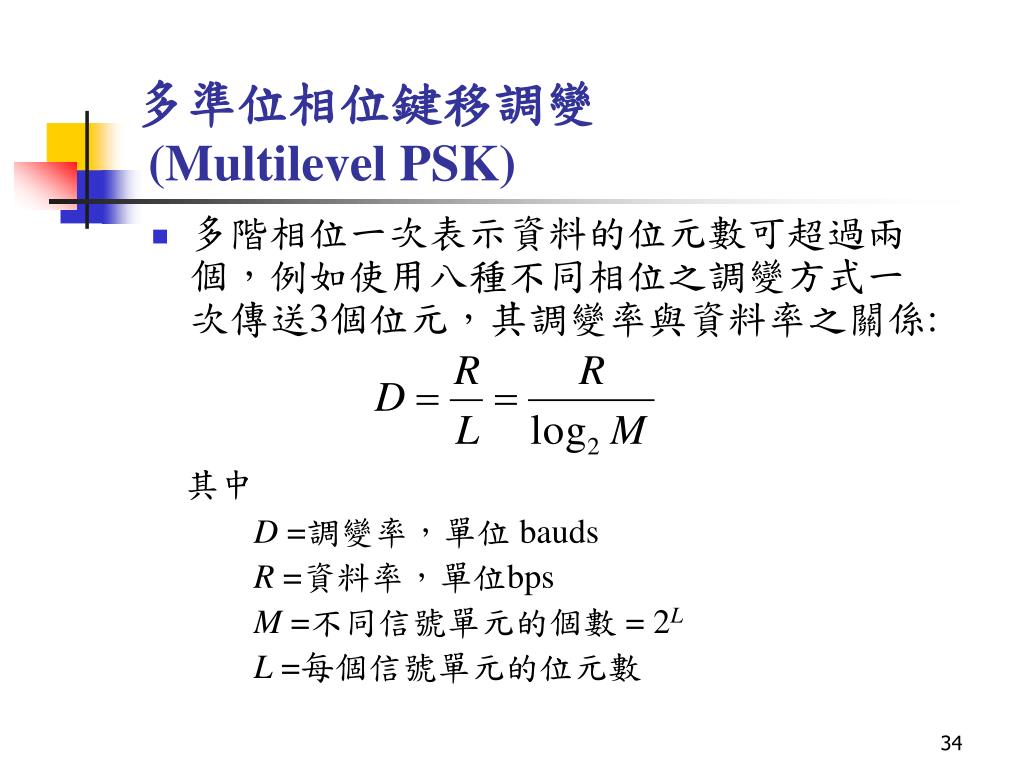 多準位相位鍵移調變
(Multilevel PSK)

多階相位一次表示資料的位元數可超過兩個，例如使用八種不同相位之調變方式一次傳送3個位元，其調變率與資料率之關係:

$D = \frac{R}{L} = \frac{R}{\log_2 M}$

其中

$D$ =調變率，單位 bauds

$R$ =資料率，單位bps

$M$ =不同信號單元的個數 = $2^L$

$L$ =每個信號單元的位元數

34